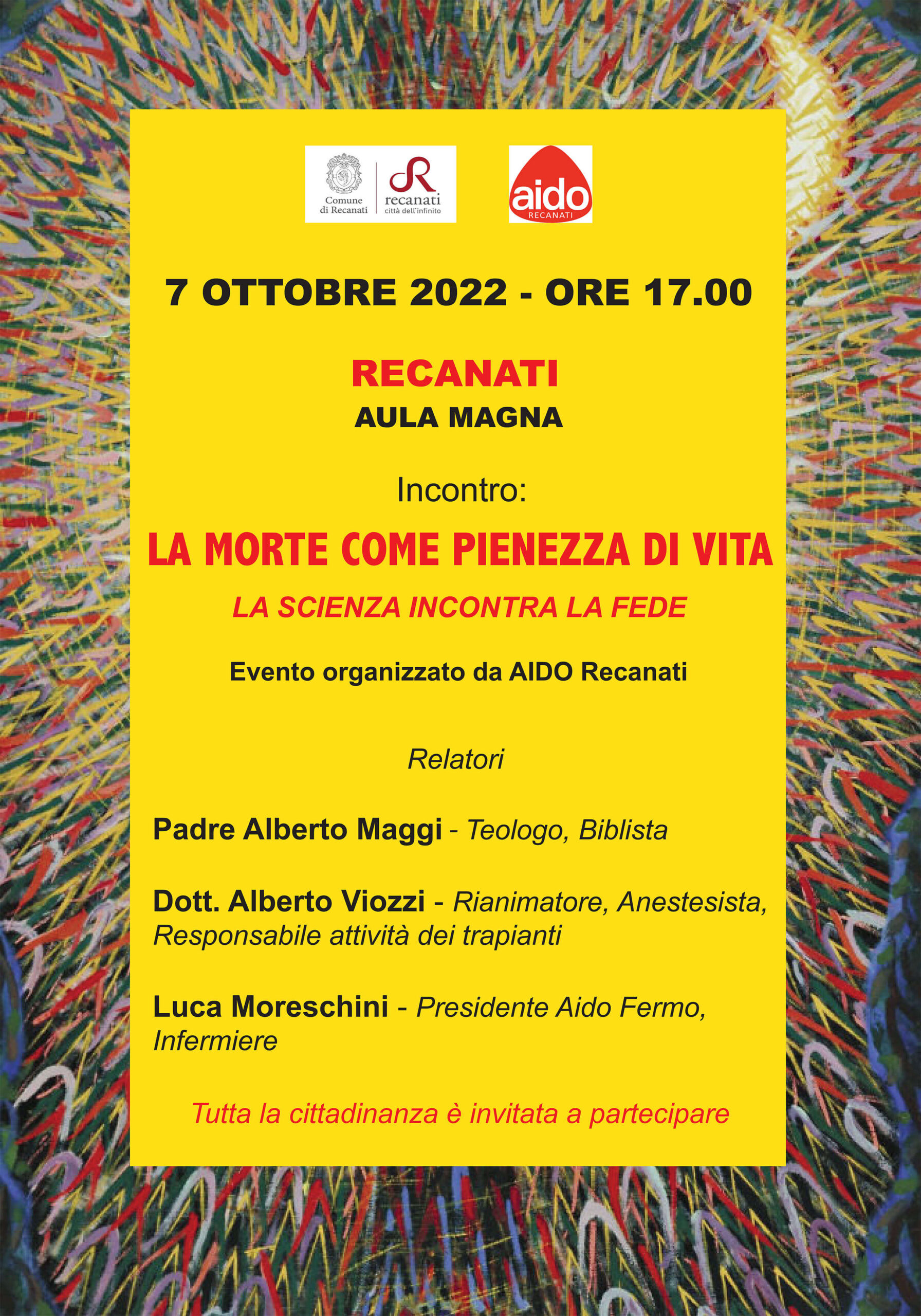 Comune di Recanati

recanati città dell'infinito

aido RECANATI

7 OTTOBRE 2022 - ORE 17.00

RECANATI
AULA MAGNA

Incontro:

LA MORTE COME PIENEZZA DI VITA

LA SCIENZA INCONTRA LA FEDE

Evento organizzato da AIDO Recanati

Relatori

Padre Alberto Maggi - Teologo, Biblista

Dott. Alberto Viozzi - Rianimatore, Anestesista, Responsabile attività dei trapianti

Luca Moreschini - Presidente Aido Fermo, Infermiere

Tutta la cittadinanza è invitata a partecipare